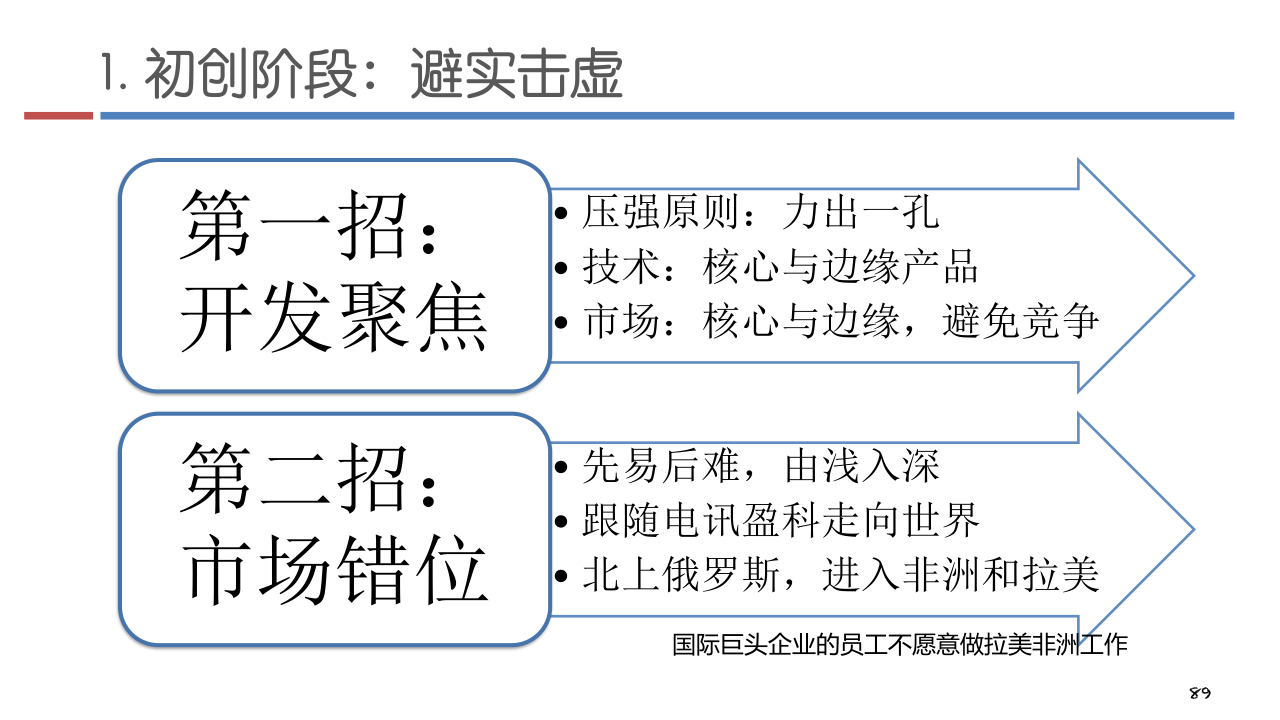 1. 初创阶段：避实击虚

第一招：开发聚焦

• 压强原则：力出一孔
• 技术：核心与边缘产品
• 市场：核心与边缘，避免竞争

第二招：市场错位

• 先易后难，由浅入深
• 跟随电讯盈科走向世界
• 北上俄罗斯，进入非洲和拉美

国际巨头企业的员工不愿意做拉美非洲工作

89